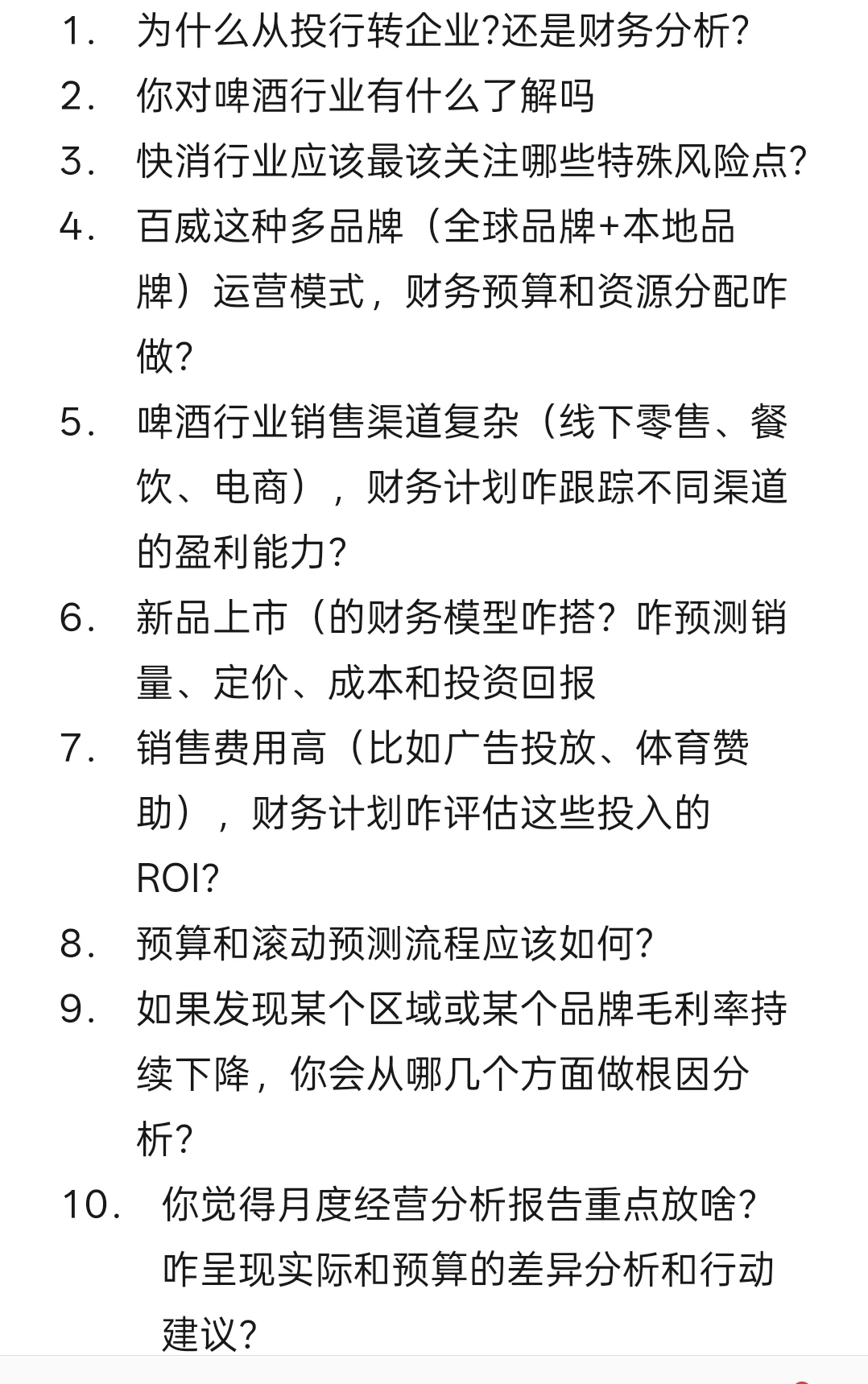 1. 为什么从投行转企业?还是财务分析?
2. 你对啤酒行业有什么了解吗
3. 快消行业应该最该关注哪些特殊风险点?
4. 百威这种多品牌（全球品牌+本地品牌）运营模式，财务预算和资源分配咋做?
5. 啤酒行业销售渠道复杂（线下零售、餐饮、电商），财务计划咋跟踪不同渠道的盈利能力?
6. 新品上市（的财务模型咋搭？咋预测销量、定价、成本和投资回报
7. 销售费用高（比如广告投放、体育赞助），财务计划咋评估这些投入的ROI?
8. 预算和滚动预测流程应该如何?
9. 如果发现某个区域或某个品牌毛利率持续下降，你会从哪几个方面做根因分析?
10. 你觉得月度经营分析报告重点放啥?咋呈现实际和预算的差异分析和行动建议?